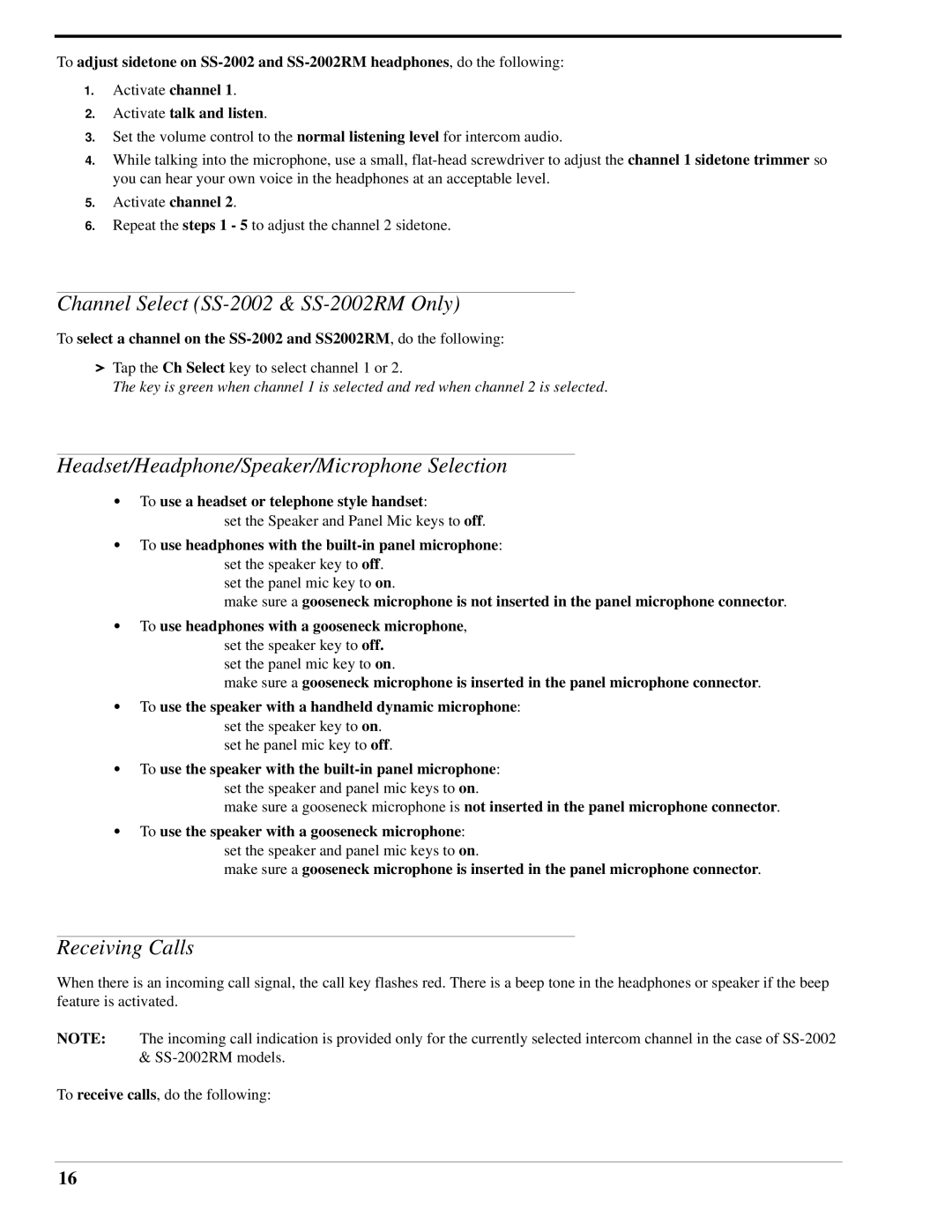 To adjust sidetone on SS-2002 and SS-2002RM headphones, do the following:

1. Activate channel 1.
2. Activate talk and listen.
3. Set the volume control to the normal listening level for intercom audio.
4. While talking into the microphone, use a small, flat-head screwdriver to adjust the channel 1 sidetone trimmer so you can hear your own voice in the headphones at an acceptable level.
5. Activate channel 2.
6. Repeat the steps 1 - 5 to adjust the channel 2 sidetone.

Channel Select (SS-2002 & SS-2002RM Only)

To select a channel on the SS-2002 and SS2002RM, do the following:

> Tap the Ch Select key to select channel 1 or 2.
The key is green when channel 1 is selected and red when channel 2 is selected.

Headset/Headphone/Speaker/Microphone Selection

• To use a headset or telephone style handset:
set the Speaker and Panel Mic keys to off.
• To use headphones with the built-in panel microphone:
set the speaker key to off.
set the panel mic key to on.
make sure a gooseneck microphone is not inserted in the panel microphone connector.
• To use headphones with a gooseneck microphone,
set the speaker key to off.
set the panel mic key to on.
make sure a gooseneck microphone is inserted in the panel microphone connector.
• To use the speaker with a handheld dynamic microphone:
set the speaker key to on.
set he panel mic key to off.
• To use the speaker with the built-in panel microphone:
set the speaker and panel mic keys to on.
make sure a gooseneck microphone is not inserted in the panel microphone connector.
• To use the speaker with a gooseneck microphone:
set the speaker and panel mic keys to on.
make sure a gooseneck microphone is inserted in the panel microphone connector.

Receiving Calls

When there is an incoming call signal, the call key flashes red. There is a beep tone in the headphones or speaker if the beep feature is activated.

NOTE: The incoming call indication is provided only for the currently selected intercom channel in the case of SS-2002 & SS-2002RM models.

To receive calls, do the following:

16